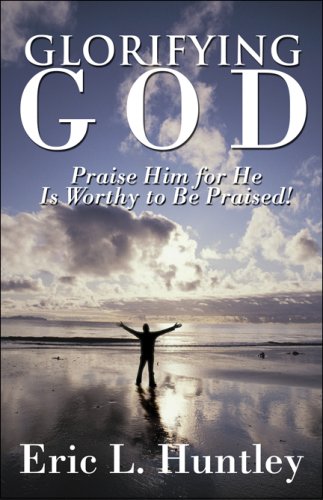 GLORIFYING
GOD

Praise Him for He
Is Worthy to Be Praised!

Eric L. Huntley